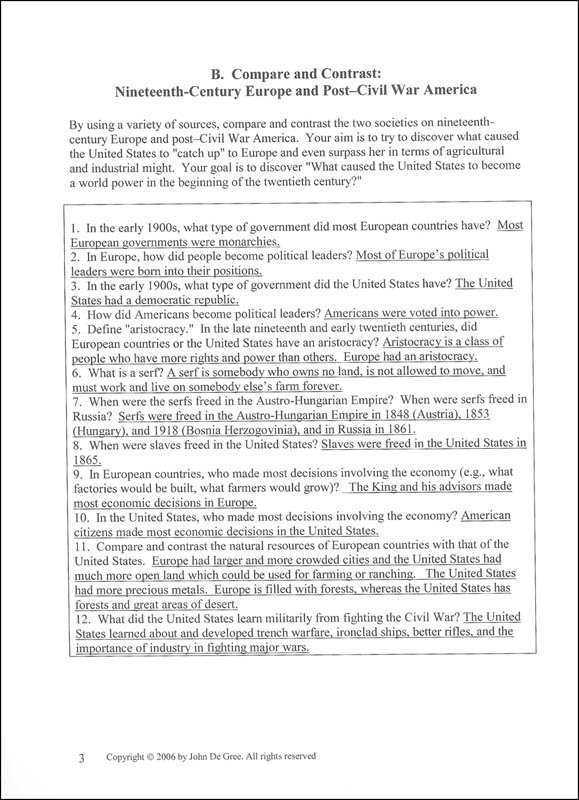 B. Compare and Contrast:
Nineteenth-Century Europe and Post–Civil War America

By using a variety of sources, compare and contrast the two societies on nineteenth-century Europe and post–Civil War America. Your aim is to try to discover what caused the United States to "catch up" to Europe and even surpass her in terms of agricultural and industrial might. Your goal is to discover "What caused the United States to become a world power in the beginning of the twentieth century?"

1. In the early 1900s, what type of government did most European countries have? Most European governments were monarchies.
2. In Europe, how did people become political leaders? Most of Europe's political leaders were born into their positions.
3. In the early 1900s, what type of government did the United States have? The United States had a democratic republic.
4. How did Americans become political leaders? Americans were voted into power.
5. Define "aristocracy." In the late nineteenth and early twentieth centuries, did European countries or the United States have an aristocracy? Aristocracy is a class of people who have more rights and power than others. Europe had an aristocracy.
6. What is a serf? A serf is somebody who owns no land, is not allowed to move, and must work and live on somebody else's farm forever.
7. When were the serfs freed in the Austro-Hungarian Empire? When were serfs freed in Russia? Serfs were freed in the Austro-Hungarian Empire in 1848 (Austria), 1853 (Hungary), and 1918 (Bosnia Herzogovinia), and in Russia in 1861.
8. When were slaves freed in the United States? Slaves were freed in the United States in 1865.
9. In European countries, who made most decisions involving the economy (e.g., what factories would be built, what farmers would grow)? The King and his advisors made most economic decisions in Europe.
10. In the United States, who made most decisions involving the economy? American citizens made most economic decisions in the United States.
11. Compare and contrast the natural resources of European countries with that of the United States. Europe had larger and more crowded cities and the United States had much more open land which could be used for farming or ranching. The United States had more precious metals. Europe is filled with forests, whereas the United States has forests and great areas of desert.
12. What did the United States learn militarily from fighting the Civil War? The United States learned about and developed trench warfare, ironclad ships, better rifles, and the importance of industry in fighting major wars.

3 Copyright © 2006 by John De Gree. All rights reserved